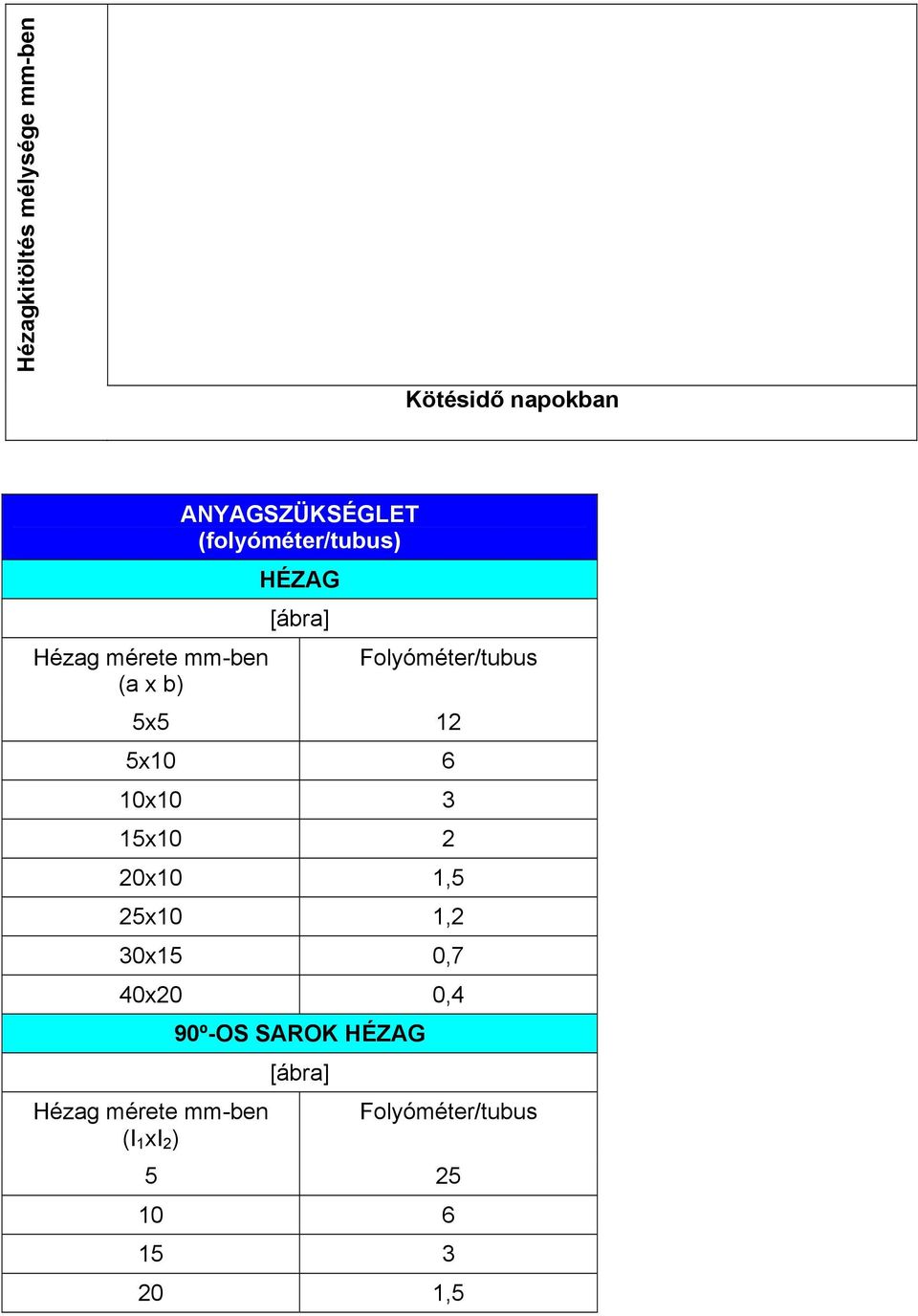 Hézagkitöltés mélysége mm-ben

Kötésidő napokban

| ANYAGSZÜKSÉGLET (folyóméter/tubus) | |
|---|---|
| HÉZAG | |
| [ábra] | |
| Hézag mérete mm-ben (a x b) | Folyóméter/tubus |
| 5x5 | 12 |
| 5x10 | 6 |
| 10x10 | 3 |
| 15x10 | 2 |
| 20x10 | 1,5 |
| 25x10 | 1,2 |
| 30x15 | 0,7 |
| 40x20 | 0,4 |
| 90º-OS SAROK HÉZAG | |
| [ábra] | |
| Hézag mérete mm-ben ($l_1$x$l_2$) | Folyóméter/tubus |
| 5 | 25 |
| 10 | 6 |
| 15 | 3 |
| 20 | 1,5 |